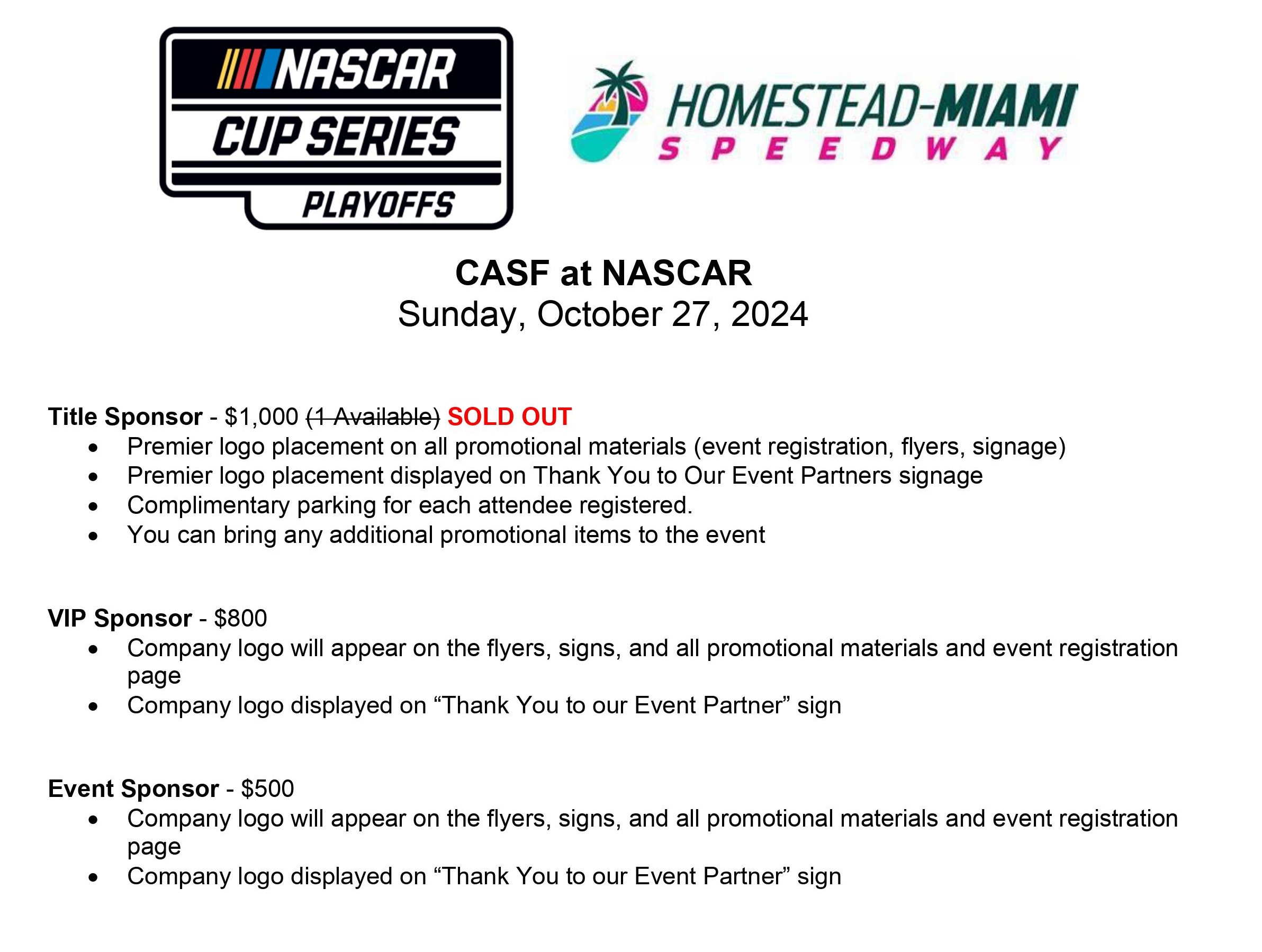 NASCAR
CUP SERIES
PLAYOFFS

HOMESTEAD-MIAMI
SPEEDWAY

CASF at NASCAR
Sunday, October 27, 2024

Title Sponsor - $1,000 (1 Available) SOLD OUT
• Premier logo placement on all promotional materials (event registration, flyers, signage)
• Premier logo placement displayed on Thank You to Our Event Partners signage
• Complimentary parking for each attendee registered.
• You can bring any additional promotional items to the event

VIP Sponsor - $800
• Company logo will appear on the flyers, signs, and all promotional materials and event registration page
• Company logo displayed on "Thank You to our Event Partner" sign

Event Sponsor - $500
• Company logo will appear on the flyers, signs, and all promotional materials and event registration page
• Company logo displayed on "Thank You to our Event Partner" sign